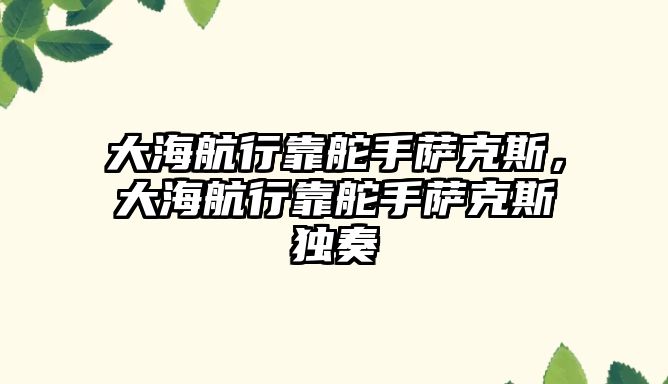 大海航行靠舵手萨克斯，大海航行靠舵手萨克斯独奏